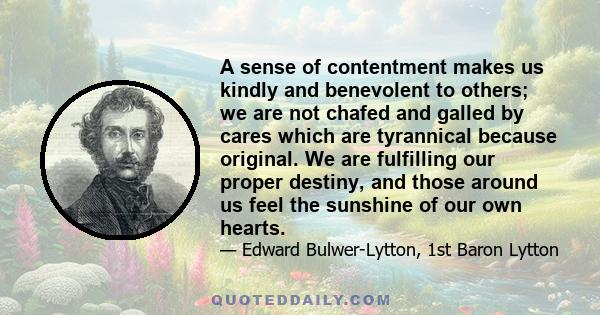 A sense of contentment makes us kindly and benevolent to others; we are not chafed and galled by cares which are tyrannical because original. We are fulfilling our proper destiny, and those around us feel the sunshine of our own hearts.

— Edward Bulwer-Lytton, 1st Baron Lytton

QUOTEDDAILY.COM